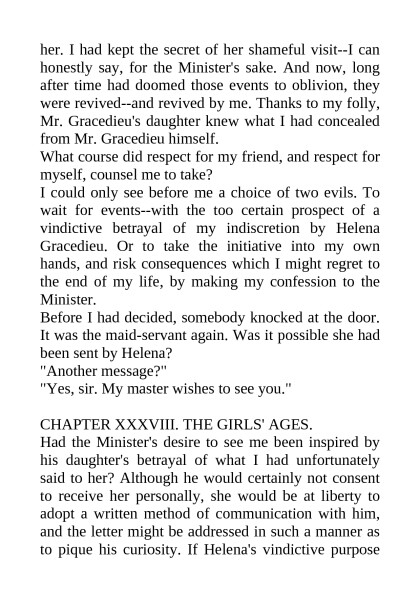 her. I had kept the secret of her shameful visit--I can honestly say, for the Minister's sake. And now, long after time had doomed those events to oblivion, they were revived--and revived by me. Thanks to my folly, Mr. Gracedieu's daughter knew what I had concealed from Mr. Gracedieu himself.
What course did respect for my friend, and respect for myself, counsel me to take?
I could only see before me a choice of two evils. To wait for events--with the too certain prospect of a vindictive betrayal of my indiscretion by Helena Gracedieu. Or to take the initiative into my own hands, and risk consequences which I might regret to the end of my life, by making my confession to the Minister.
Before I had decided, somebody knocked at the door. It was the maid-servant again. Was it possible she had been sent by Helena?
"Another message?"
"Yes, sir. My master wishes to see you."

CHAPTER XXXVIII. THE GIRLS' AGES.
Had the Minister's desire to see me been inspired by his daughter's betrayal of what I had unfortunately said to her? Although he would certainly not consent to receive her personally, she would be at liberty to adopt a written method of communication with him, and the letter might be addressed in such a manner as to pique his curiosity. If Helena's vindictive purpose